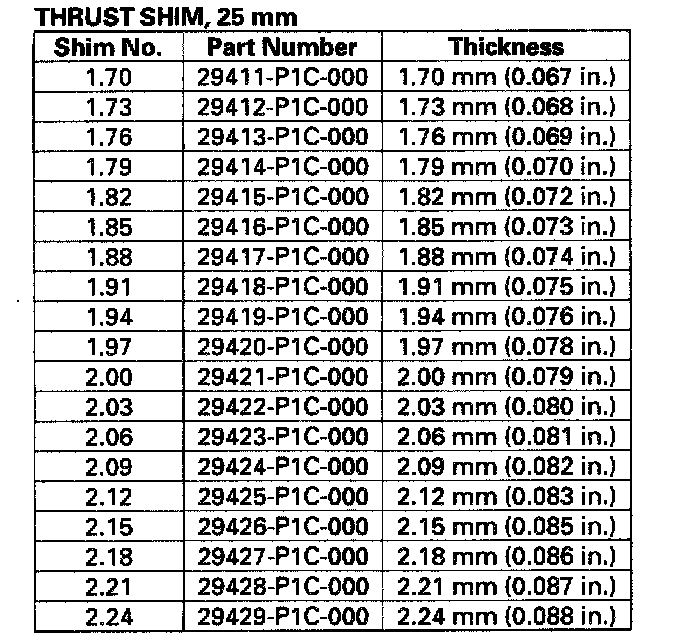 THRUST SHIM, 25 mm

| Shim No. | Part Number | Thickness |
|---|---|---|
| 1.70 | 29411-P1C-000 | 1.70 mm (0.067 in.) |
| 1.73 | 29412-P1C-000 | 1.73 mm (0.068 in.) |
| 1.76 | 29413-P1C-000 | 1.76 mm (0.069 in.) |
| 1.79 | 29414-P1C-000 | 1.79 mm (0.070 in.) |
| 1.82 | 29415-P1C-000 | 1.82 mm (0.072 in.) |
| 1.85 | 29416-P1C-000 | 1.85 mm (0.073 in.) |
| 1.88 | 29417-P1C-000 | 1.88 mm (0.074 in.) |
| 1.91 | 29418-P1C-000 | 1.91 mm (0.075 in.) |
| 1.94 | 29419-P1C-000 | 1.94 mm (0.076 in.) |
| 1.97 | 29420-P1C-000 | 1.97 mm (0.078 in.) |
| 2.00 | 29421-P1C-000 | 2.00 mm (0.079 in.) |
| 2.03 | 29422-P1C-000 | 2.03 mm (0.080 in.) |
| 2.06 | 29423-P1C-000 | 2.06 mm (0.081 in.) |
| 2.09 | 29424-P1C-000 | 2.09 mm (0.082 in.) |
| 2.12 | 29425-P1C-000 | 2.12 mm (0.083 in.) |
| 2.15 | 29426-P1C-000 | 2.15 mm (0.085 in.) |
| 2.18 | 29427-P1C-000 | 2.18 mm (0.086 in.) |
| 2.21 | 29428-P1C-000 | 2.21 mm (0.087 in.) |
| 2.24 | 29429-P1C-000 | 2.24 mm (0.088 in.) |